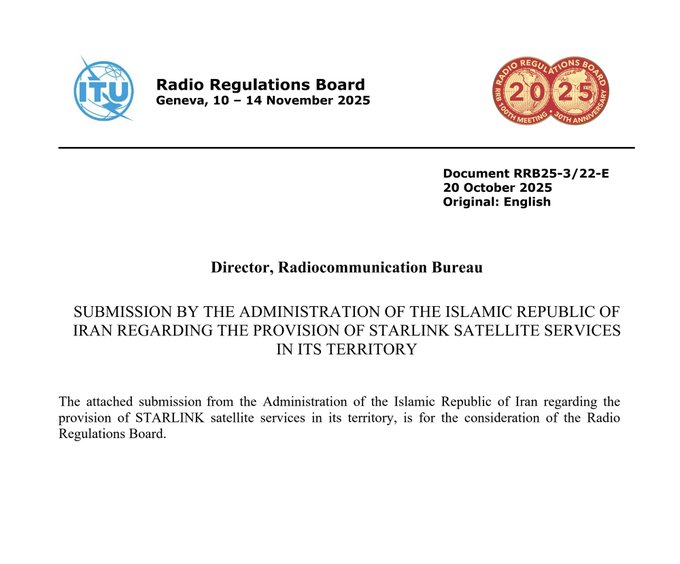 ITU

Radio Regulations Board
Geneva, 10 – 14 November 2025

RADIO REGULATIONS BOARD
2025
RRB 100TH MEETING · 30TH ANNIVERSARY

Document RRB25-3/22-E
20 October 2025
Original: English

Director, Radiocommunication Bureau

SUBMISSION BY THE ADMINISTRATION OF THE ISLAMIC REPUBLIC OF IRAN REGARDING THE PROVISION OF STARLINK SATELLITE SERVICES IN ITS TERRITORY

The attached submission from the Administration of the Islamic Republic of Iran regarding the provision of STARLINK satellite services in its territory, is for the consideration of the Radio Regulations Board.